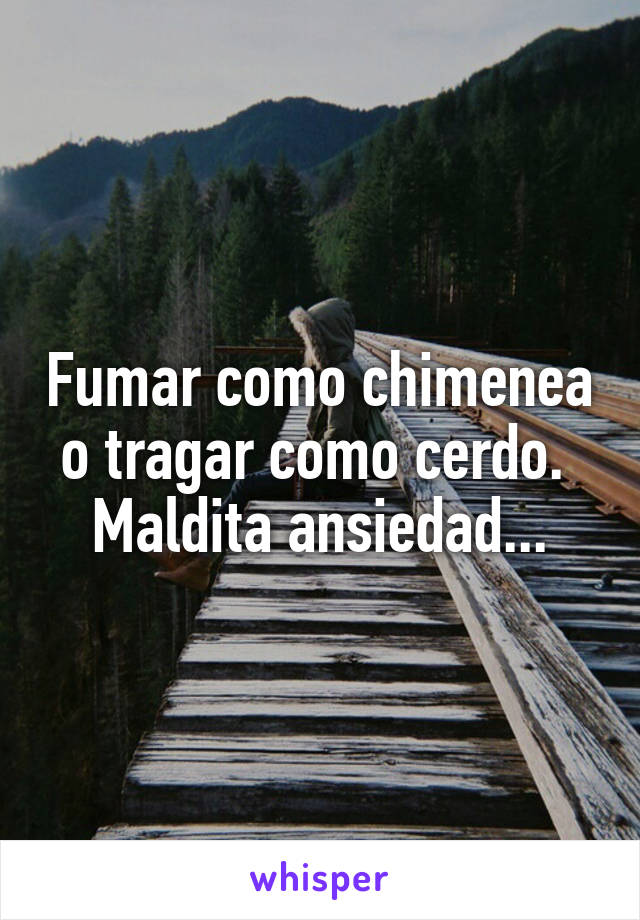 Fumar como chimenea o tragar como cerdo. Maldita ansiedad...

whisper